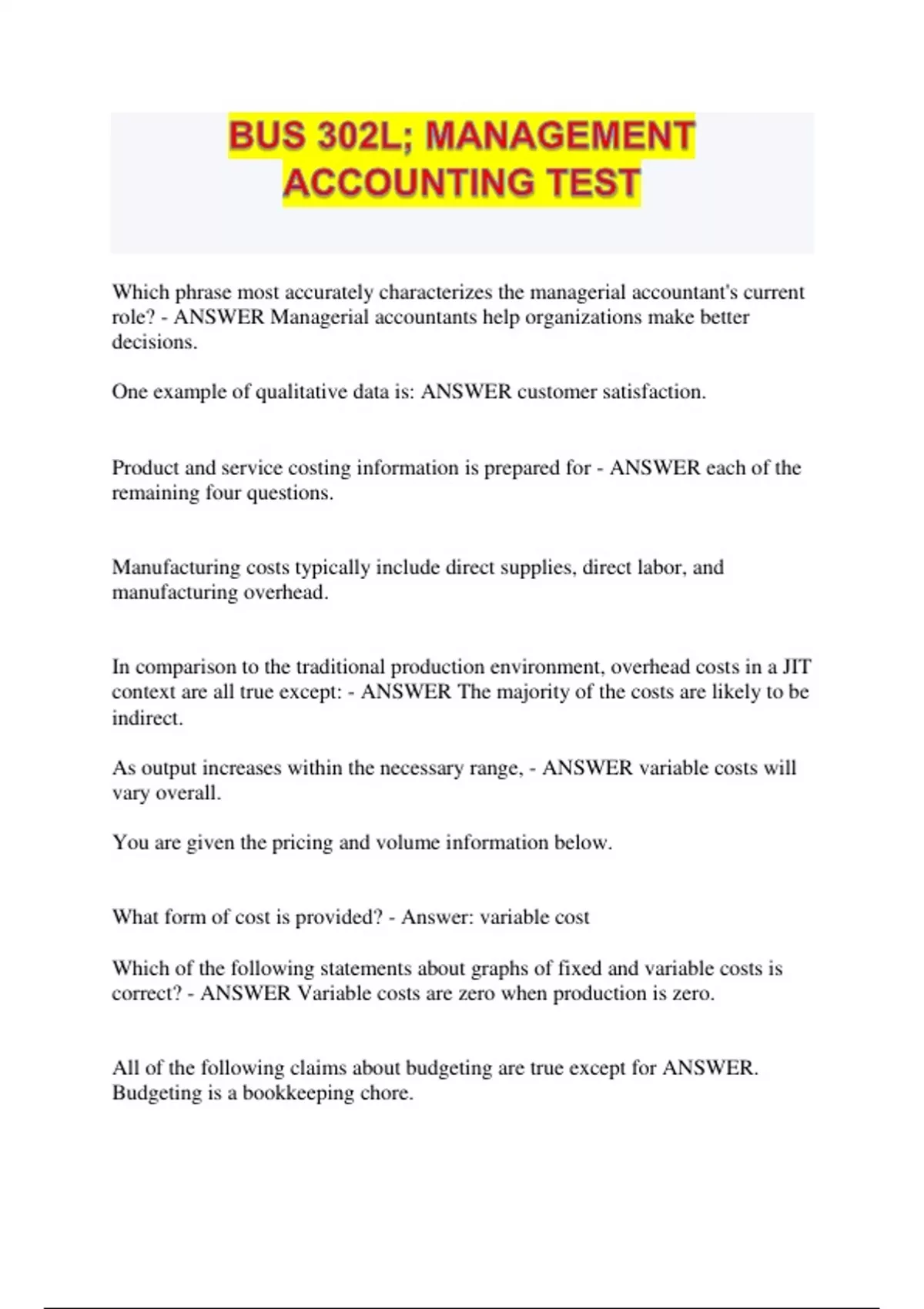 BUS 302L; MANAGEMENT ACCOUNTING TEST

Which phrase most accurately characterizes the managerial accountant's current role? - ANSWER Managerial accountants help organizations make better decisions.

One example of qualitative data is: ANSWER customer satisfaction.

Product and service costing information is prepared for - ANSWER each of the remaining four questions.

Manufacturing costs typically include direct supplies, direct labor, and manufacturing overhead.

In comparison to the traditional production environment, overhead costs in a JIT context are all true except: - ANSWER The majority of the costs are likely to be indirect.

As output increases within the necessary range, - ANSWER variable costs will vary overall.

You are given the pricing and volume information below.

What form of cost is provided? - Answer: variable cost

Which of the following statements about graphs of fixed and variable costs is correct? - ANSWER Variable costs are zero when production is zero.

All of the following claims about budgeting are true except for ANSWER. Budgeting is a bookkeeping chore.